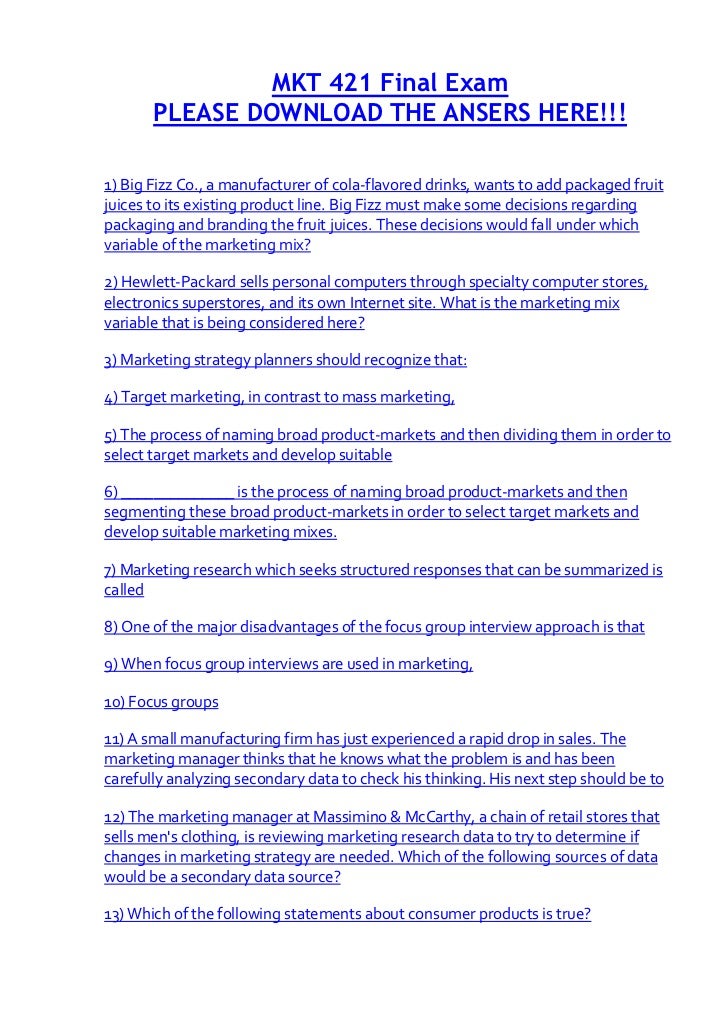 MKT 421 Final Exam
PLEASE DOWNLOAD THE ANSERS HERE!!!

1) Big Fizz Co., a manufacturer of cola-flavored drinks, wants to add packaged fruit juices to its existing product line. Big Fizz must make some decisions regarding packaging and branding the fruit juices. These decisions would fall under which variable of the marketing mix?

2) Hewlett-Packard sells personal computers through specialty computer stores, electronics superstores, and its own Internet site. What is the marketing mix variable that is being considered here?

3) Marketing strategy planners should recognize that:

4) Target marketing, in contrast to mass marketing,

5) The process of naming broad product-markets and then dividing them in order to select target markets and develop suitable

6) ______________ is the process of naming broad product-markets and then segmenting these broad product-markets in order to select target markets and develop suitable marketing mixes.

7) Marketing research which seeks structured responses that can be summarized is called

8) One of the major disadvantages of the focus group interview approach is that

9) When focus group interviews are used in marketing,

10) Focus groups

11) A small manufacturing firm has just experienced a rapid drop in sales. The marketing manager thinks that he knows what the problem is and has been carefully analyzing secondary data to check his thinking. His next step should be to

12) The marketing manager at Massimino & McCarthy, a chain of retail stores that sells men's clothing, is reviewing marketing research data to try to determine if changes in marketing strategy are needed. Which of the following sources of data would be a secondary data source?

13) Which of the following statements about consumer products is true?